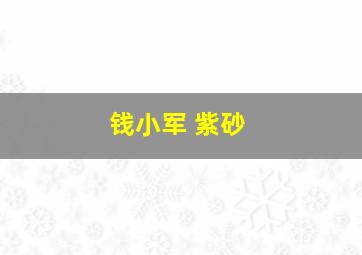 钱小军 紫砂